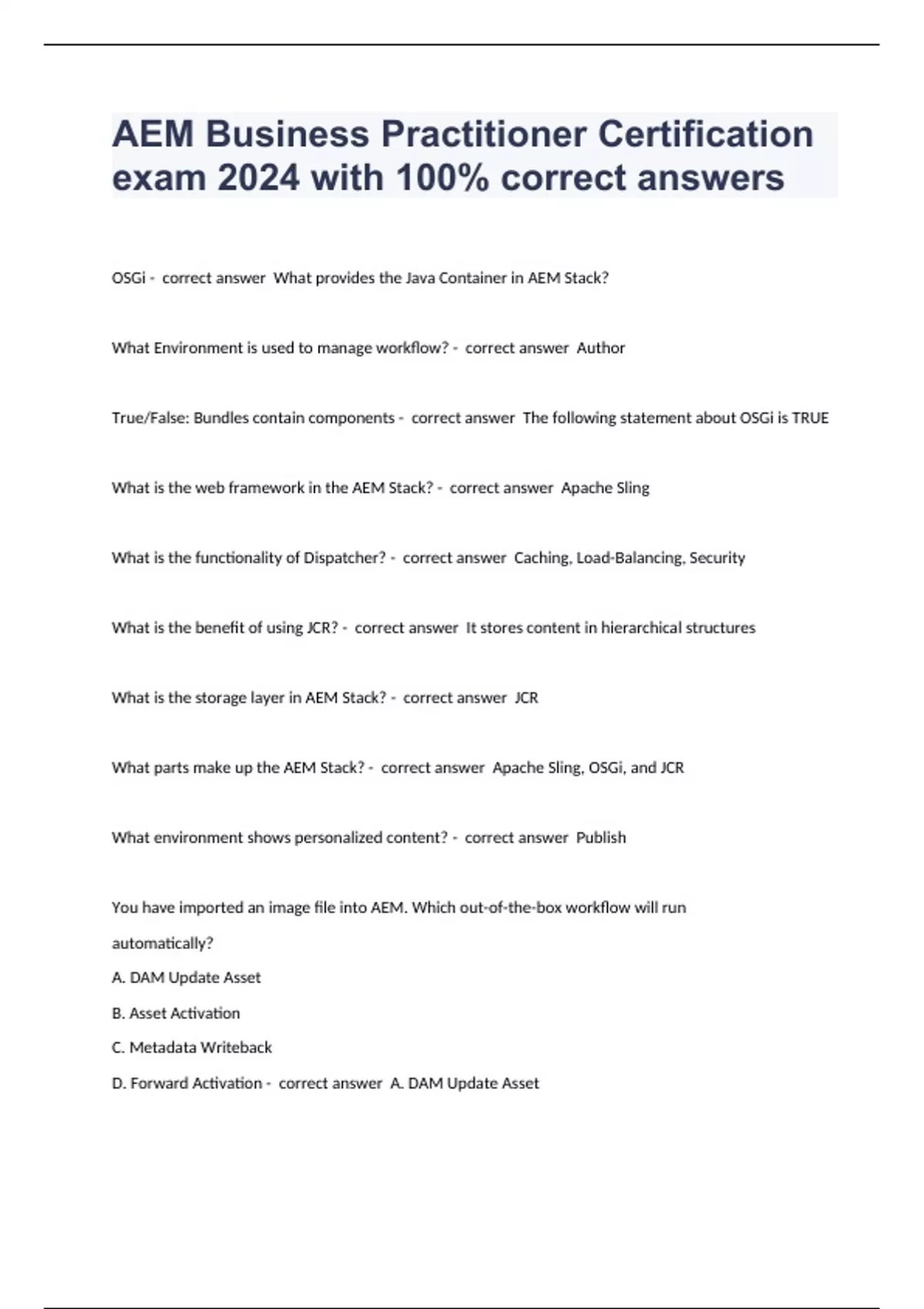 AEM Business Practitioner Certification exam 2024 with 100% correct answers

OSGi - correct answer What provides the Java Container in AEM Stack?

What Environment is used to manage workflow? - correct answer Author

True/False: Bundles contain components - correct answer The following statement about OSGi is TRUE

What is the web framework in the AEM Stack? - correct answer Apache Sling

What is the functionality of Dispatcher? - correct answer Caching, Load-Balancing, Security

What is the benefit of using JCR? - correct answer It stores content in hierarchical structures

What is the storage layer in AEM Stack? - correct answer JCR

What parts make up the AEM Stack? - correct answer Apache Sling, OSGi, and JCR

What environment shows personalized content? - correct answer Publish

You have imported an image file into AEM. Which out-of-the-box workflow will run automatically?

A. DAM Update Asset

B. Asset Activation

C. Metadata Writeback

D. Forward Activation - correct answer A. DAM Update Asset